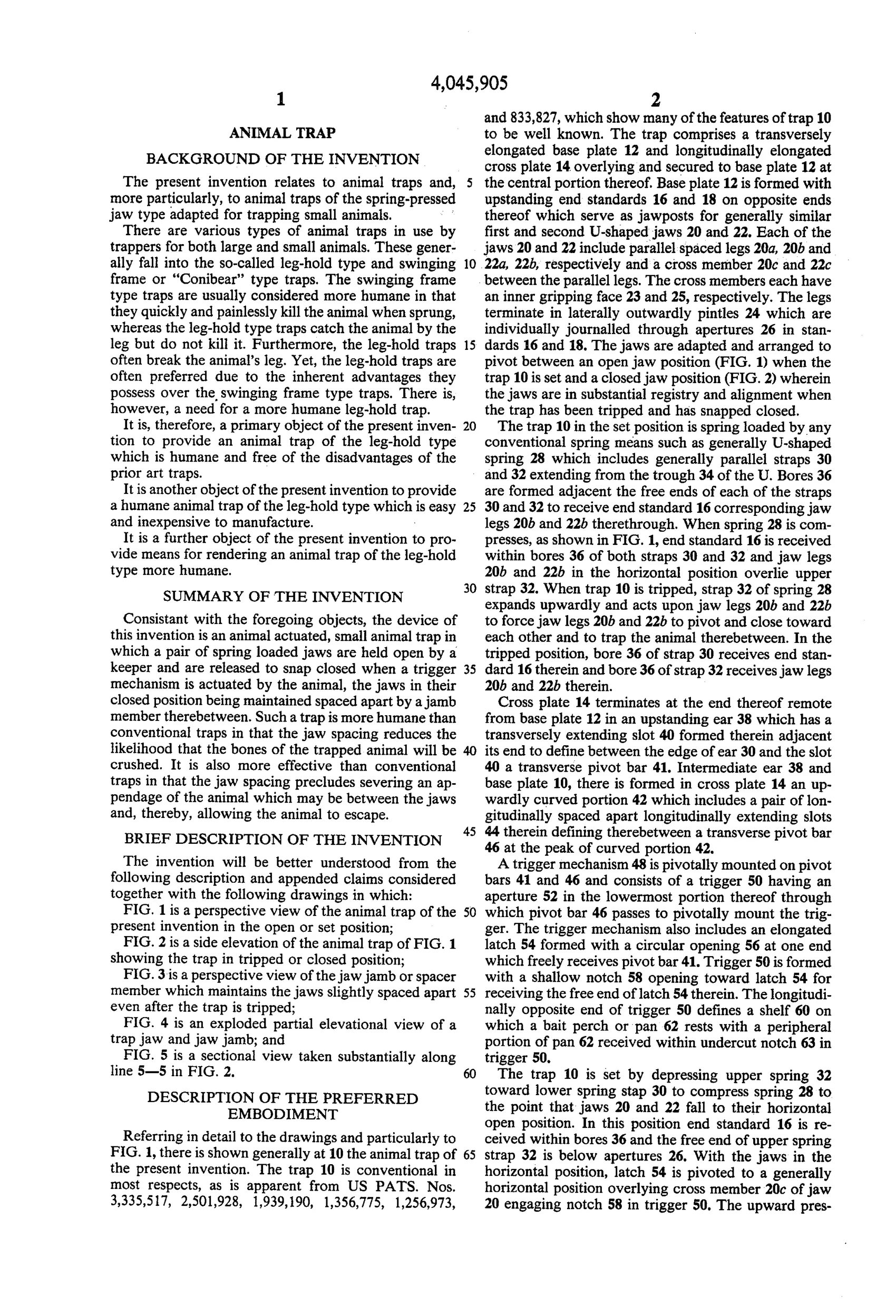 4,045,905

1

ANIMAL TRAP

BACKGROUND OF THE INVENTION

The present invention relates to animal traps and, more particularly, to animal traps of the spring-pressed jaw type adapted for trapping small animals.

There are various types of animal traps in use by trappers for both large and small animals. These generally fall into the so-called leg-hold type and swinging frame or "Conibear" type traps. The swinging frame type traps are usually considered more humane in that they quickly and painlessly kill the animal when sprung, whereas the leg-hold type traps catch the animal by the leg but do not kill it. Furthermore, the leg-hold traps often break the animal's leg. Yet, the leg-hold traps are often preferred due to the inherent advantages they possess over the swinging frame type traps. There is, however, a need for a more humane leg-hold trap.

It is, therefore, a primary object of the present invention to provide an animal trap of the leg-hold type which is humane and free of the disadvantages of the prior art traps.

It is another object of the present invention to provide a humane animal trap of the leg-hold type which is easy and inexpensive to manufacture.

It is a further object of the present invention to provide means for rendering an animal trap of the leg-hold type more humane.

SUMMARY OF THE INVENTION

Consistant with the foregoing objects, the device of this invention is an animal actuated, small animal trap in which a pair of spring loaded jaws are held open by a keeper and are released to snap closed when a trigger mechanism is actuated by the animal, the jaws in their closed position being maintained spaced apart by a jamb member therebetween. Such a trap is more humane than conventional traps in that the jaw spacing reduces the likelihood that the bones of the trapped animal will be crushed. It is also more effective than conventional traps in that the jaw spacing precludes severing an appendage of the animal which may be between the jaws and, thereby, allowing the animal to escape.

BRIEF DESCRIPTION OF THE INVENTION

The invention will be better understood from the following description and appended claims considered together with the following drawings in which:

FIG. 1 is a perspective view of the animal trap of the present invention in the open or set position;

FIG. 2 is a side elevation of the animal trap of FIG. 1 showing the trap in tripped or closed position;

FIG. 3 is a perspective view of the jaw jamb or spacer member which maintains the jaws slightly spaced apart even after the trap is tripped;

FIG. 4 is an exploded partial elevational view of a trap jaw and jaw jamb; and

FIG. 5 is a sectional view taken substantially along line 5—5 in FIG. 2.

DESCRIPTION OF THE PREFERRED EMBODIMENT

Referring in detail to the drawings and particularly to FIG. 1, there is shown generally at 10 the animal trap of the present invention. The trap 10 is conventional in most respects, as is apparent from US PATS. Nos. 3,335,517, 2,501,928, 1,939,190, 1,356,775, 1,256,973,

5

10

15

20

25

30

35

40

45

50

55

60

65

2

and 833,827, which show many of the features of trap 10 to be well known. The trap comprises a transversely elongated base plate 12 and longitudinally elongated cross plate 14 overlying and secured to base plate 12 at the central portion thereof. Base plate 12 is formed with upstanding end standards 16 and 18 on opposite ends thereof which serve as jawposts for generally similar first and second U-shaped jaws 20 and 22. Each of the jaws 20 and 22 include parallel spaced legs 20a, 20b and 22a, 22b, respectively and a cross member 20c and 22c between the parallel legs. The cross members each have an inner gripping face 23 and 25, respectively. The legs terminate in laterally outwardly pintles 24 which are individually journalled through apertures 26 in standards 16 and 18. The jaws are adapted and arranged to pivot between an open jaw position (FIG. 1) when the trap 10 is set and a closed jaw position (FIG. 2) wherein the jaws are in substantial registry and alignment when the trap has been tripped and has snapped closed.

The trap 10 in the set position is spring loaded by any conventional spring means such as generally U-shaped spring 28 which includes generally parallel straps 30 and 32 extending from the trough 34 of the U. Bores 36 are formed adjacent the free ends of each of the straps 30 and 32 to receive end standard 16 corresponding jaw legs 20b and 22b therethrough. When spring 28 is compresses, as shown in FIG. 1, end standard 16 is received within bores 36 of both straps 30 and 32 and jaw legs 20b and 22b in the horizontal position overlie upper strap 32. When trap 10 is tripped, strap 32 of spring 28 expands upwardly and acts upon jaw legs 20b and 22b to force jaw legs 20b and 22b to pivot and close toward each other and to trap the animal therebetween. In the tripped position, bore 36 of strap 30 receives end standard 16 therein and bore 36 of strap 32 receives jaw legs 20b and 22b therein.

Cross plate 14 terminates at the end thereof remote from base plate 12 in an upstanding ear 38 which has a transversely extending slot 40 formed therein adjacent its end to define between the edge of ear 30 and the slot 40 a transverse pivot bar 41. Intermediate ear 38 and base plate 10, there is formed in cross plate 14 an upwardly curved portion 42 which includes a pair of longitudinally spaced apart longitudinally extending slots 44 therein defining therebetween a transverse pivot bar 46 at the peak of curved portion 42.

A trigger mechanism 48 is pivotally mounted on pivot bars 41 and 46 and consists of a trigger 50 having an aperture 52 in the lowermost portion thereof through which pivot bar 46 passes to pivotally mount the trigger. The trigger mechanism also includes an elongated latch 54 formed with a circular opening 56 at one end which freely receives pivot bar 41. Trigger 50 is formed with a shallow notch 58 opening toward latch 54 for receiving the free end of latch 54 therein. The longitudinally opposite end of trigger 50 defines a shelf 60 on which a bait perch or pan 62 rests with a peripheral portion of pan 62 received within undercut notch 63 in trigger 50.

The trap 10 is set by depressing upper spring 32 toward lower spring stap 30 to compress spring 28 to the point that jaws 20 and 22 fall to their horizontal open position. In this position end standard 16 is received within bores 36 and the free end of upper spring strap 32 is below apertures 26. With the jaws in the horizontal position, latch 54 is pivoted to a generally horizontal position overlying cross member 20c of jaw 20 engaging notch 58 in trigger 50. The upward pres-